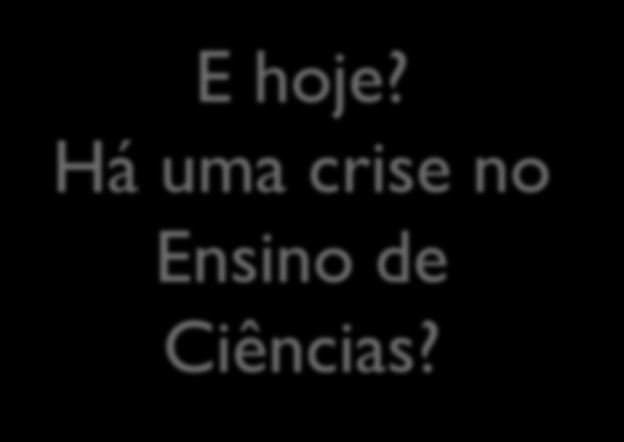 E hoje?
Há uma crise no Ensino de Ciências?